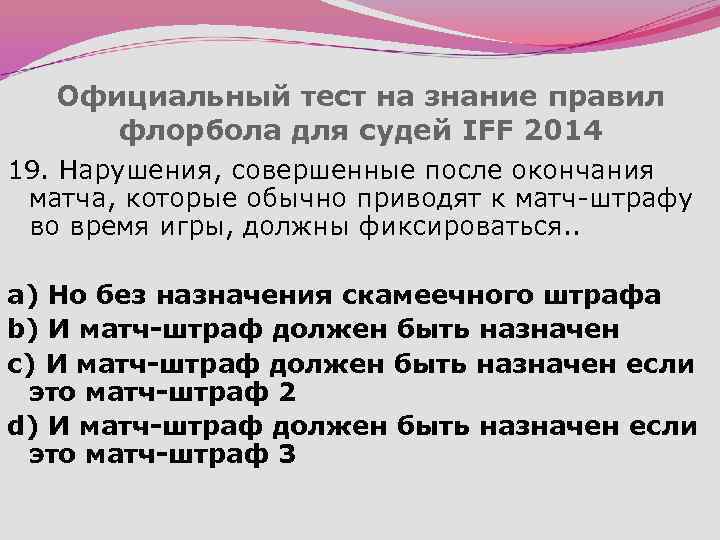 Официальный тест на знание правил флорбола для судей IFF 2014

19. Нарушения, совершенные после окончания матча, которые обычно приводят к матч-штрафу во время игры, должны фиксироваться..

a) Но без назначения скамеечного штрафа
b) И матч-штраф должен быть назначен
c) И матч-штраф должен быть назначен если это матч-штраф 2
d) И матч-штраф должен быть назначен если это матч-штраф 3